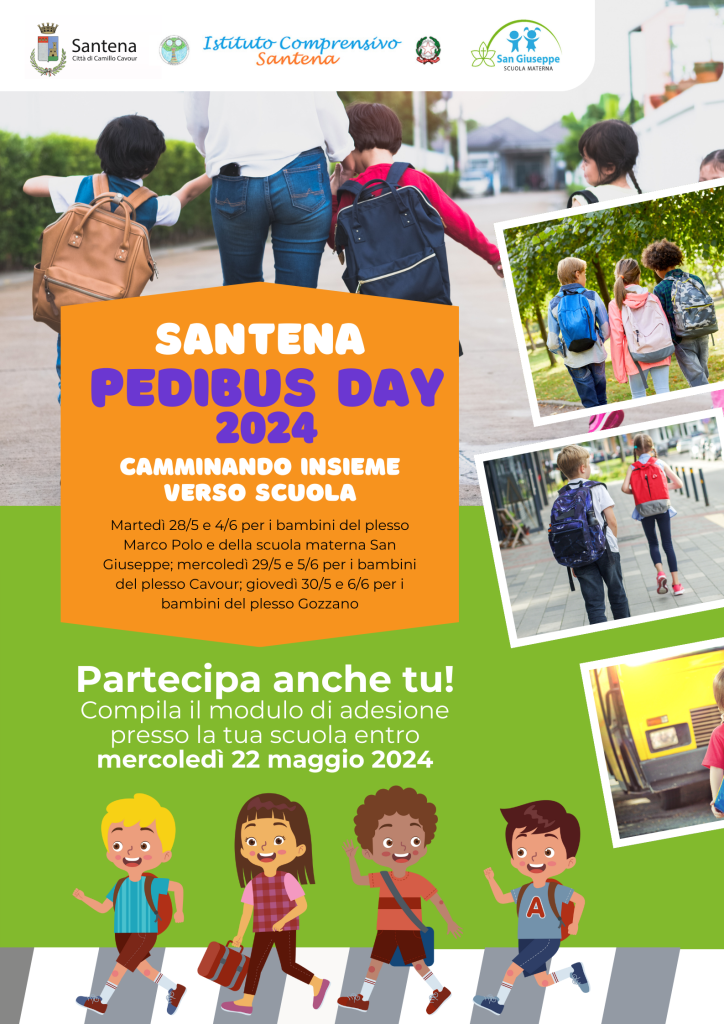 Santena
Città di Camillo Cavour

Istituto Comprensivo
Santena

San Giuseppe
SCUOLA MATERNA

SANTENA
PEDIBUS DAY
2024

CAMMINANDO INSIEME
VERSO SCUOLA

Martedì 28/5 e 4/6 per i bambini del plesso Marco Polo e della scuola materna San Giuseppe; mercoledì 29/5 e 5/6 per i bambini del plesso Cavour; giovedì 30/5 e 6/6 per i bambini del plesso Gozzano

Partecipa anche tu!
Compila il modulo di adesione presso la tua scuola entro
mercoledì 22 maggio 2024

A